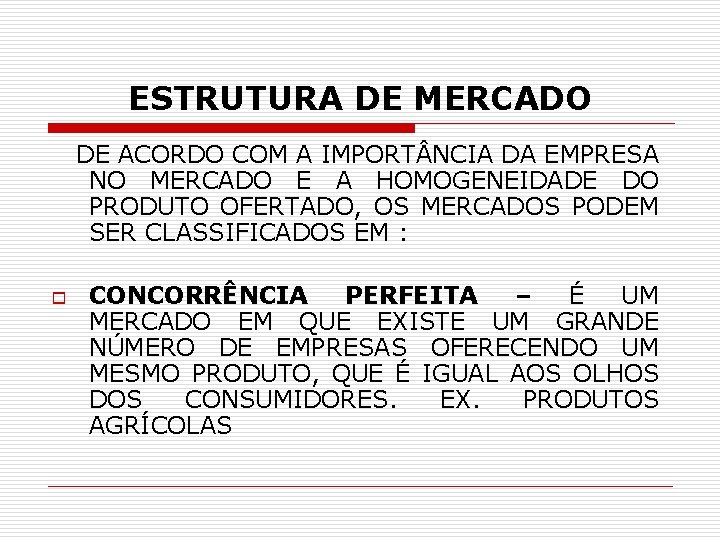 ESTRUTURA DE MERCADO

DE ACORDO COM A IMPORTÂNCIA DA EMPRESA NO MERCADO E A HOMOGENEIDADE DO PRODUTO OFERTADO, OS MERCADOS PODEM SER CLASSIFICADOS EM :

CONCORRÊNCIA PERFEITA – É UM MERCADO EM QUE EXISTE UM GRANDE NÚMERO DE EMPRESAS OFERECENDO UM MESMO PRODUTO, QUE É IGUAL AOS OLHOS DOS CONSUMIDORES. EX. PRODUTOS AGRÍCOLAS